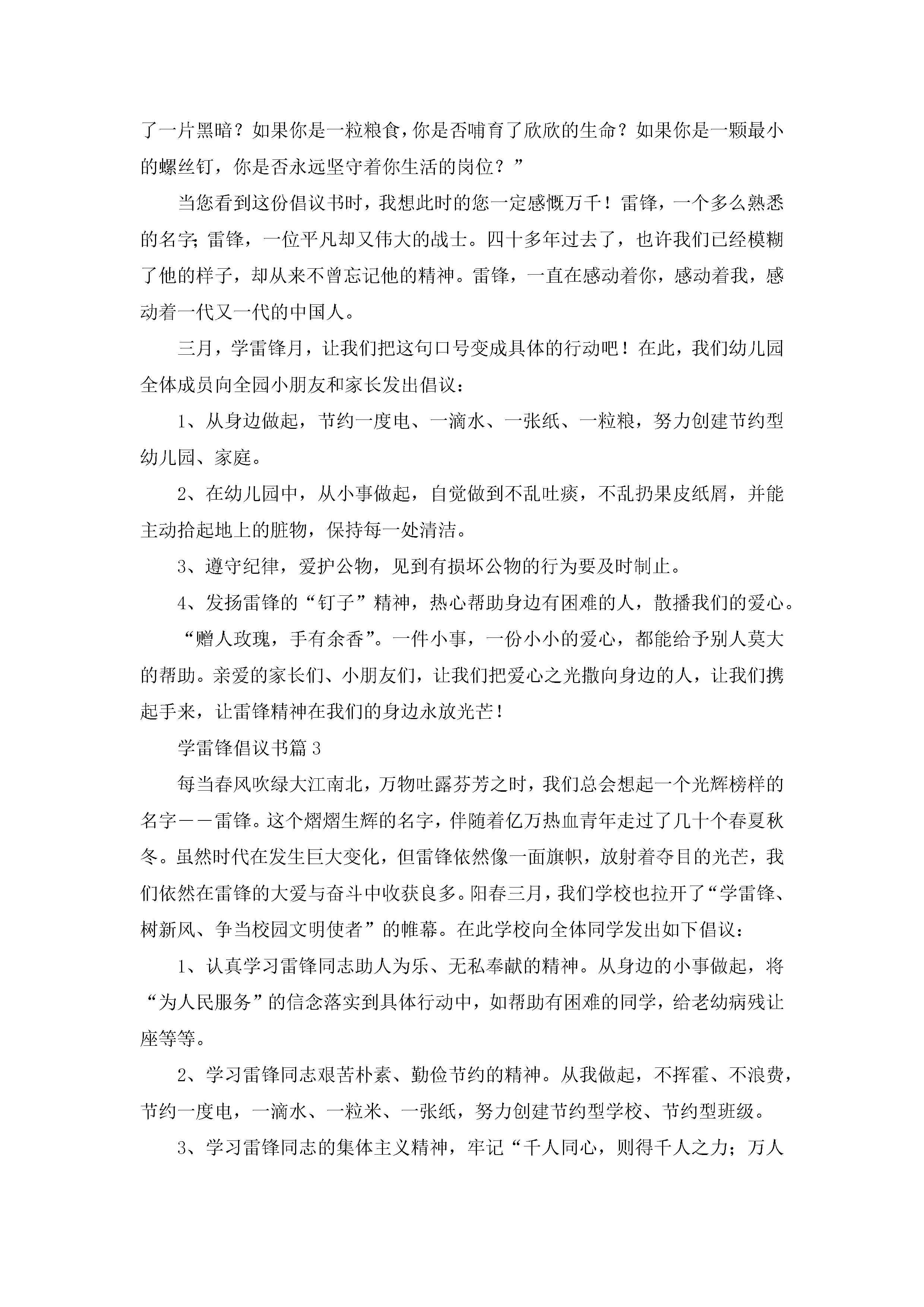 了一片黑暗？如果你是一粒粮食，你是否哺育了欣欣的生命？如果你是一颗最小的螺丝钉，你是否永远坚守着你生活的岗位？”

当您看到这份倡议书时，我想此时的您一定感慨万千！雷锋，一个多么熟悉的名字；雷锋，一位平凡却又伟大的战士。四十多年过去了，也许我们已经模糊了他的样子，却从来不曾忘记他的精神。雷锋，一直在感动着你，感动着我，感动着一代又一代的中国人。

三月，学雷锋月，让我们把这句口号变成具体的行动吧！在此，我们幼儿园全体成员向全园小朋友和家长发出倡议：

1、从身边做起，节约一度电、一滴水、一张纸、一粒粮，努力创建节约型幼儿园、家庭。

2、在幼儿园中，从小事做起，自觉做到不乱吐痰，不乱扔果皮纸屑，并能主动拾起地上的脏物，保持每一处清洁。

3、遵守纪律，爱护公物，见到有损坏公物的行为要及时制止。

4、发扬雷锋的“钉子”精神，热心帮助身边有困难的人，散播我们的爱心。

“赠人玫瑰，手有余香”。一件小事，一份小小的爱心，都能给予别人莫大的帮助。亲爱的家长们、小朋友们，让我们把爱心之光撒向身边的人，让我们携起手来，让雷锋精神在我们的身边永放光芒！

学雷锋倡议书篇3

每当春风吹绿大江南北，万物吐露芬芳之时，我们总会想起一个光辉榜样的名字——雷锋。这个熠熠生辉的名字，伴随着亿万热血青年走过了几十个春夏秋冬。虽然时代在发生巨大变化，但雷锋依然像一面旗帜，放射着夺目的光芒，我们依然在雷锋的大爱与奋斗中收获良多。阳春三月，我们学校也拉开了“学雷锋、树新风、争当校园文明使者”的帷幕。在此学校向全体同学发出如下倡议：

1、认真学习雷锋同志助人为乐、无私奉献的精神。从身边的小事做起，将“为人民服务”的信念落实到具体行动中，如帮助有困难的同学，给老幼病残让座等等。

2、学习雷锋同志艰苦朴素、勤俭节约的精神。从我做起，不挥霍、不浪费，节约一度电，一滴水、一粒米、一张纸，努力创建节约型学校、节约型班级。

3、学习雷锋同志的集体主义精神，牢记“千人同心，则得千人之力；万人